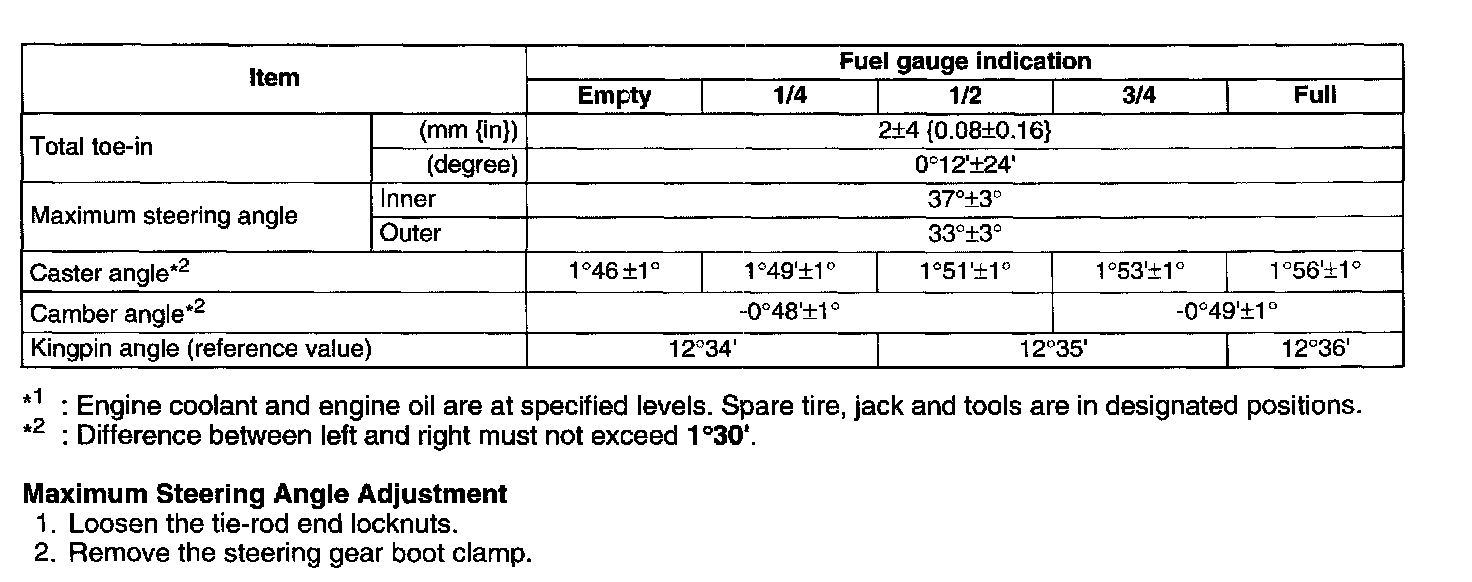 | Item | | Fuel gauge indication | | | | |
|---|---|---|---|---|---|---|
| | | Empty | 1/4 | 1/2 | 3/4 | Full |
| Total toe-in | (mm {in}) | 2±4 {0.08±0.16} | | | | |
| | (degree) | 0°12'±24' | | | | |
| Maximum steering angle | Inner | 37°±3° | | | | |
| | Outer | 33°±3° | | | | |
| Caster angle*2 | | 1°46 ±1° | 1°49'±1° | 1°51'±1° | 1°53'±1° | 1°56'±1° |
| Camber angle*2 | | -0°48'±1° | | | -0°49'±1° | |
| Kingpin angle (reference value) | | 12°34' | | 12°35' | | 12°36' |

*1 : Engine coolant and engine oil are at specified levels. Spare tire, jack and tools are in designated positions.
*2 : Difference between left and right must not exceed 1°30'.

Maximum Steering Angle Adjustment
1. Loosen the tie-rod end locknuts.
2. Remove the steering gear boot clamp.